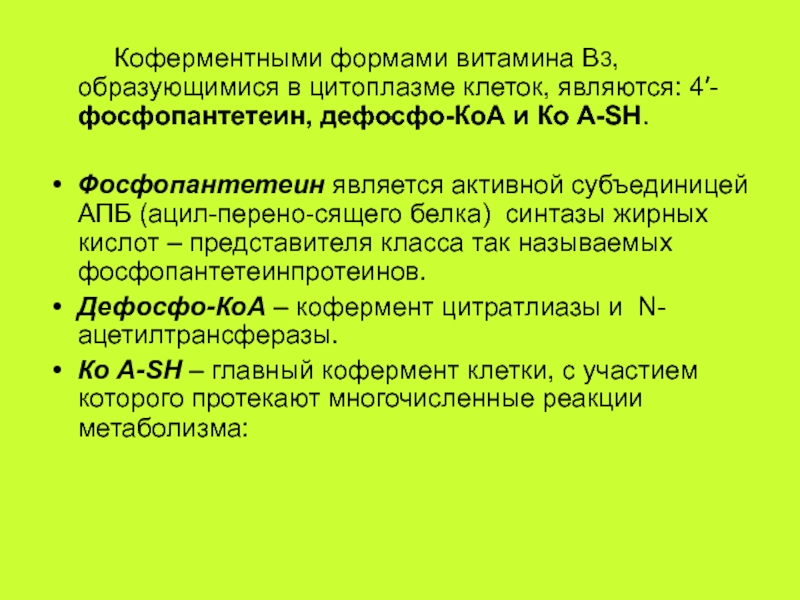 Коферментными формами витамина В3, образующимися в цитоплазме клеток, являются: 4′-фосфопантетеин, дефосфо-КоА и Ко А-SH.

• Фосфопантетеин является активной субъединицей АПБ (ацил-перено-сящего белка) синтазы жирных кислот – представителя класса так называемых фосфопантетеинпротеинов.
• Дефосфо-КоА – кофермент цитратлиазы и N-ацетилтрансферазы.
• Ко А-SH – главный кофермент клетки, с участием которого протекают многочисленные реакции метаболизма: